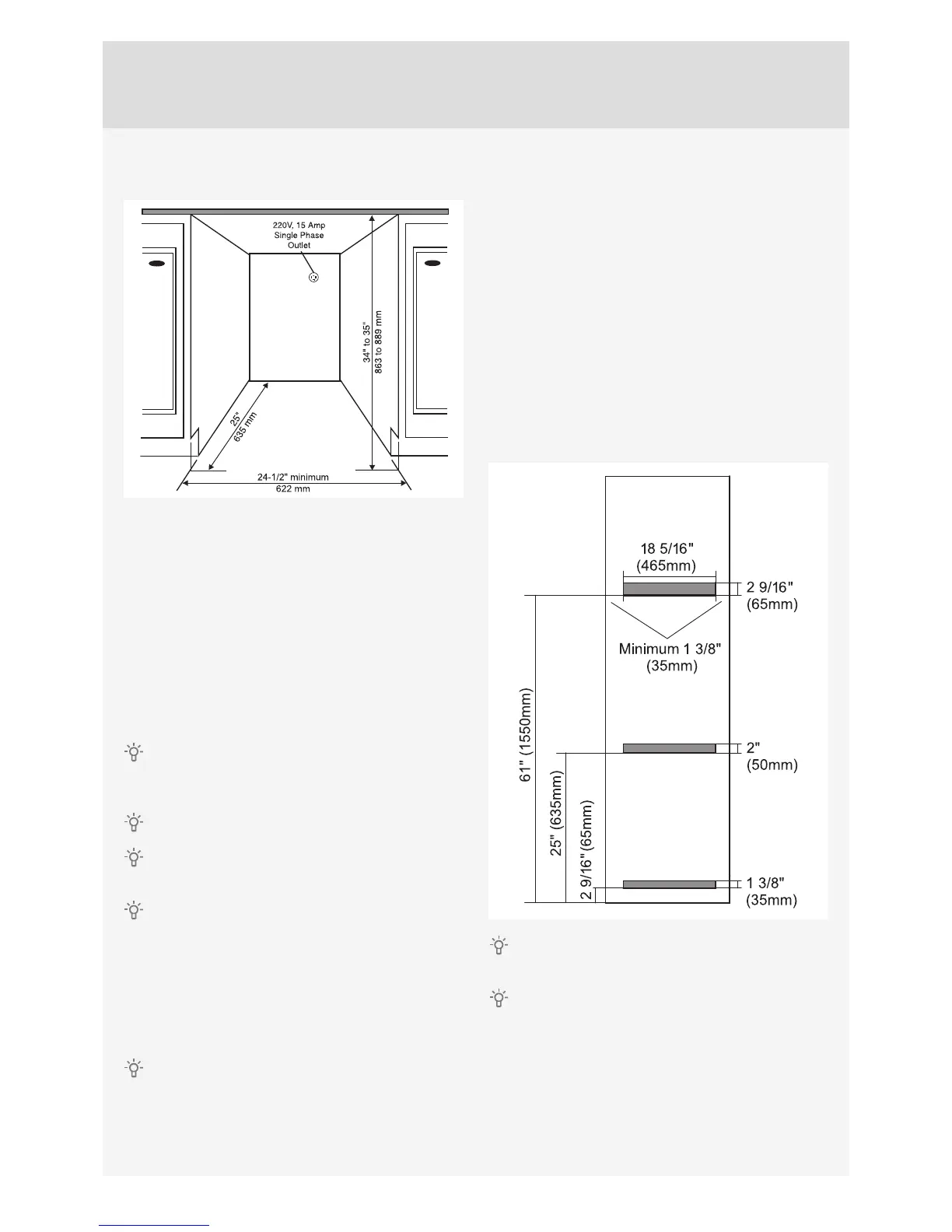 220V, 15 Amp
Single Phase
Outlet

34" to 35"
863 to 889 mm

25"
635 mm

24-1/2" minimum
622 mm

18 5/16"
(465mm)

2 9/16"
(65mm)

Minimum 1 3/8"
(35mm)

61" (1550mm)

2"
(50mm)

25" (635mm)

2 9/16" (65mm)

1 3/8"
(35mm)